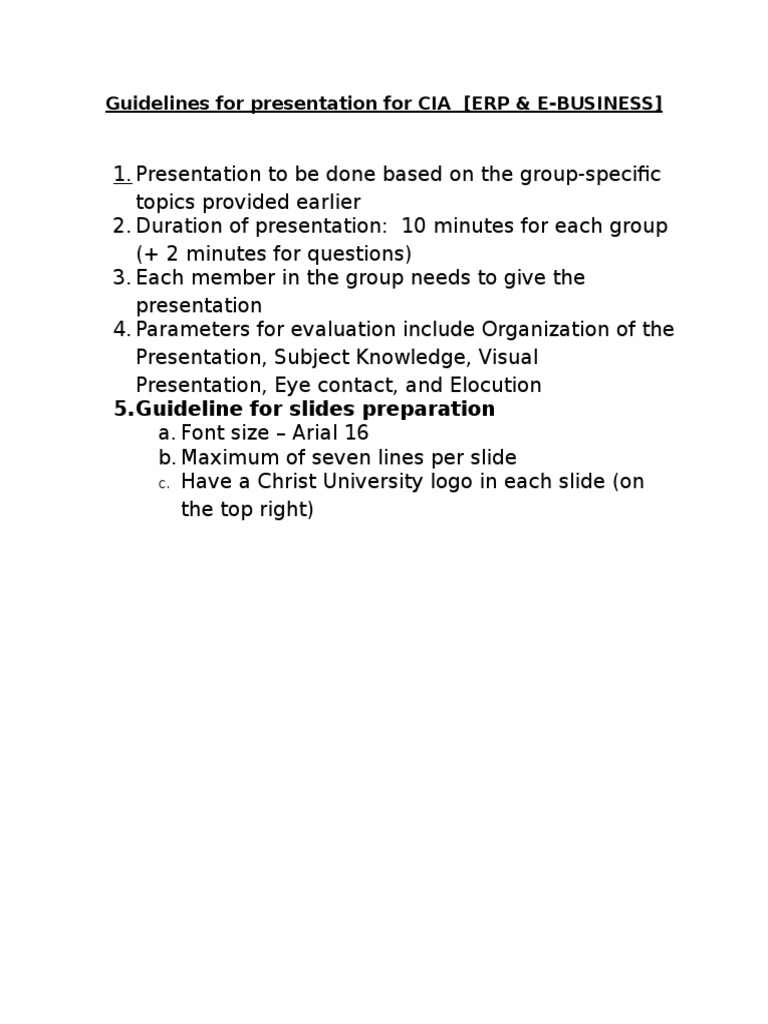 Guidelines for presentation for CIA [ERP & E-BUSINESS]

1. Presentation to be done based on the group-specific topics provided earlier
2. Duration of presentation: 10 minutes for each group (+ 2 minutes for questions)
3. Each member in the group needs to give the presentation
4. Parameters for evaluation include Organization of the Presentation, Subject Knowledge, Visual Presentation, Eye contact, and Elocution
5. Guideline for slides preparation
a. Font size – Arial 16
b. Maximum of seven lines per slide
c. Have a Christ University logo in each slide (on the top right)